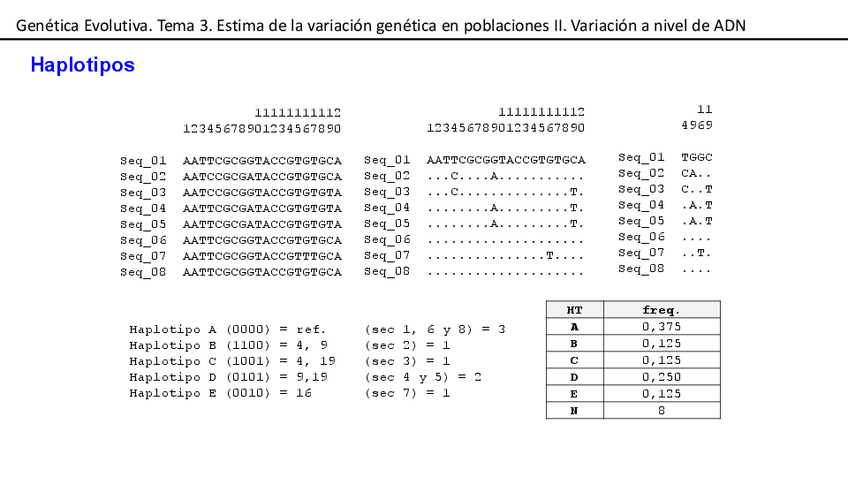 Genética Evolutiva. Tema 3. Estima de la variación genética en poblaciones II. Variación a nivel de ADN

Haplotipos

11111111112
12345678901234567890

Seq_01 AATTCGCGGTACCGTGTGCA
Seq_02 AATCCGCGATACCGTGTGCA
Seq_03 AATCCGCGGTACCGTGTGTA
Seq_04 AATTCGCGATACCGTGTGTA
Seq_05 AATTCGCGATACCGTGTGTA
Seq_06 AATTCGCGGTACCGTGTGCA
Seq_07 AATTCGCGGTACCGTTTGCA
Seq_08 AATTCGCGGTACCGTGTGCA

11111111112
12345678901234567890

Seq_01 AATTCGCGGTACCGTGTGCA
Seq_02 ...C....A...........
Seq_03 ...C..............T.
Seq_04 ........A.........T.
Seq_05 ........A.........T.
Seq_06 ....................
Seq_07 ...............T....
Seq_08 ....................

11
4969

Seq_01 TGGC
Seq_02 CA..
Seq_03 C..T
Seq_04 .A.T
Seq_05 .A.T
Seq_06 ....
Seq_07 ..T.
Seq_08 ....

Haplotipo A (0000) = ref. (sec 1, 6 y 8) = 3
Haplotipo B (1100) = 4, 9 (sec 2) = 1
Haplotipo C (1001) = 4, 19 (sec 3) = 1
Haplotipo D (0101) = 9,19 (sec 4 y 5) = 2
Haplotipo E (0010) = 16 (sec 7) = 1

| HT | freq. |
|---|---|
| A | 0,375 |
| B | 0,125 |
| C | 0,125 |
| D | 0,250 |
| E | 0,125 |
| N | 8 |